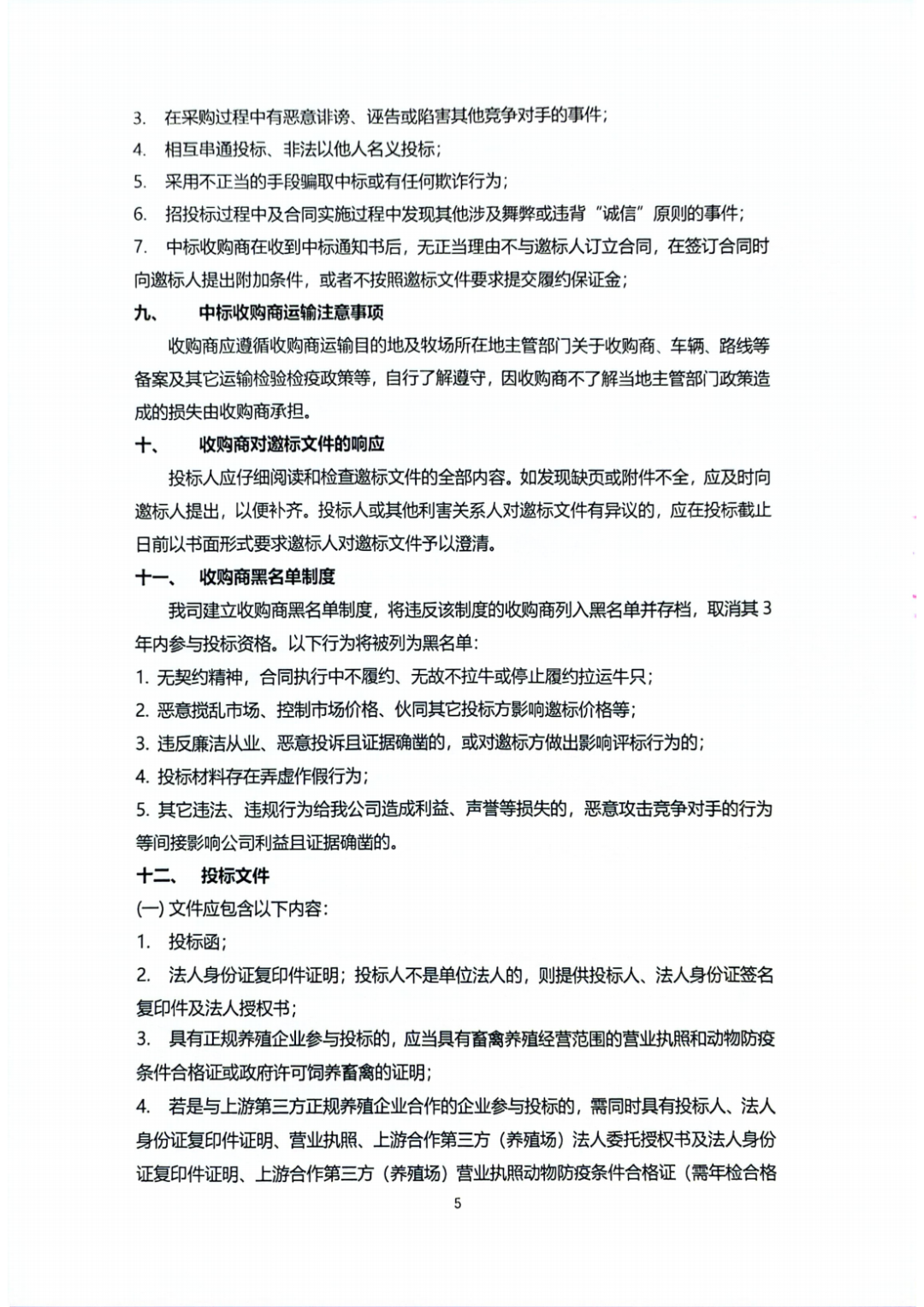 3. 在采购过程中有恶意诽谤、诬告或陷害其他竞争对手的事件；

4. 相互串通投标、非法以他人名义投标；

5. 采用不正当的手段骗取中标或有任何欺诈行为；

6. 招投标过程中及合同实施过程中发现其他涉及舞弊或违背“诚信”原则的事件；

7. 中标收购商在收到中标通知书后，无正当理由不与邀标人订立合同，在签订合同时向邀标人提出附加条件，或者不按照邀标文件要求提交履约保证金；

九、 中标收购商运输注意事项

收购商应遵循收购商运输目的地及牧场所在地主管部门关于收购商、车辆、路线等备案及其它运输检验检疫政策等，自行了解遵守，因收购商不了解当地主管部门政策造成的损失由收购商承担。

十、 收购商对邀标文件的响应

投标人应仔细阅读和检查邀标文件的全部内容。如发现缺页或附件不全，应及时向邀标人提出，以便补齐。投标人或其他利害关系人对邀标文件有异议的，应在投标截止日前以书面形式要求邀标人对邀标文件予以澄清。

十一、 收购商黑名单制度

我司建立收购商黑名单制度，将违反该制度的收购商列入黑名单并存档，取消其3年内参与投标资格。以下行为将被列为黑名单：

1. 无契约精神，合同执行中不履约、无故不拉牛或停止履约拉运牛只；

2. 恶意搅乱市场、控制市场价格、伙同其它投标方影响邀标价格等；

3. 违反廉洁从业、恶意投诉且证据确凿的，或对邀标方做出影响评标行为的；

4. 投标材料存在弄虚作假行为；

5. 其它违法、违规行为给我公司造成利益、声誉等损失的，恶意攻击竞争对手的行为等间接影响公司利益且证据确凿的。

十二、 投标文件

(一) 文件应包含以下内容：

1. 投标函；

2. 法人身份证复印件证明；投标人不是单位法人的，则提供投标人、法人身份证签名复印件及法人授权书；

3. 具有正规养殖企业参与投标的，应当具有畜禽养殖经营范围的营业执照和动物防疫条件合格证或政府许可饲养畜禽的证明；

4. 若是与上游第三方正规养殖企业合作的企业参与投标的，需同时具有投标人、法人身份证复印件证明、营业执照、上游合作第三方（养殖场）法人委托授权书及法人身份证复印件证明、上游合作第三方（养殖场）营业执照动物防疫条件合格证（需年检合格

5